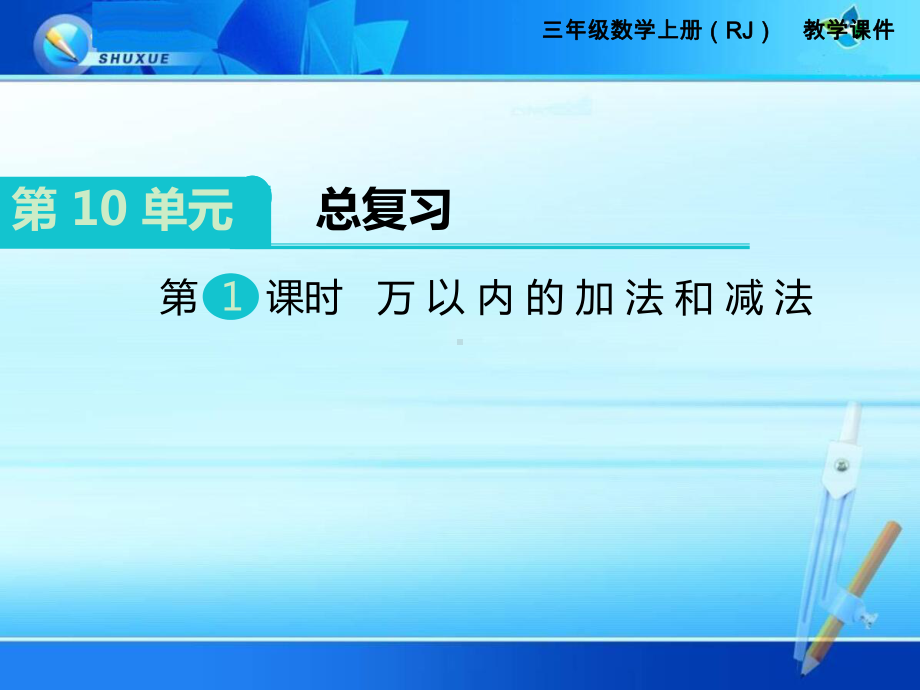 SHUXUE

三年级数学上册（RJ） 教学课件

第 10 单元 总复习

第 1 课时 万以内的加法和减法